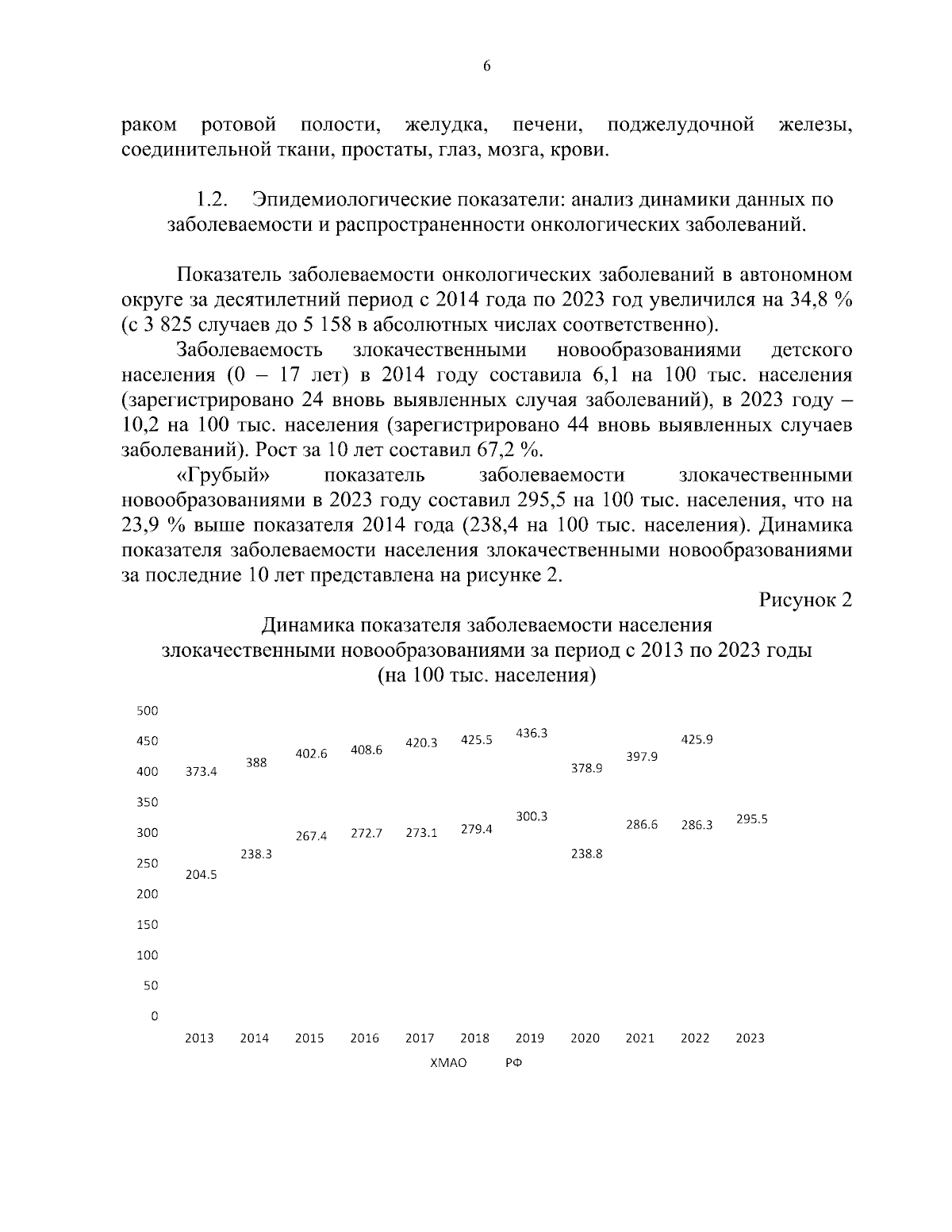 6

раком ротовой полости, желудка, печени, поджелудочной железы, соединительной ткани, простаты, глаз, мозга, крови.

1.2. Эпидемиологические показатели: анализ динамики данных по заболеваемости и распространенности онкологических заболеваний.

Показатель заболеваемости онкологических заболеваний в автономном округе за десятилетний период с 2014 года по 2023 год увеличился на 34,8 % (с 3 825 случаев до 5 158 в абсолютных числах соответственно).

Заболеваемость злокачественными новообразованиями детского населения (0 – 17 лет) в 2014 году составила 6,1 на 100 тыс. населения (зарегистрировано 24 вновь выявленных случая заболеваний), в 2023 году – 10,2 на 100 тыс. населения (зарегистрировано 44 вновь выявленных случаев заболеваний). Рост за 10 лет составил 67,2 %.

«Грубый» показатель заболеваемости злокачественными новообразованиями в 2023 году составил 295,5 на 100 тыс. населения, что на 23,9 % выше показателя 2014 года (238,4 на 100 тыс. населения). Динамика показателя заболеваемости населения злокачественными новообразованиями за последние 10 лет представлена на рисунке 2.

Рисунок 2

Динамика показателя заболеваемости населения злокачественными новообразованиями за период с 2013 по 2023 годы (на 100 тыс. населения)

500
450
400
350
300
250
200
150
100
50
0

373.4 388 402.6 408.6 420.3 425.5 436.3 378.9 397.9 425.9

204.5 238.3 267.4 272.7 273.1 279.4 300.3 238.8 286.6 286.3 295.5

2013 2014 2015 2016 2017 2018 2019 2020 2021 2022 2023

ХМАО РФ